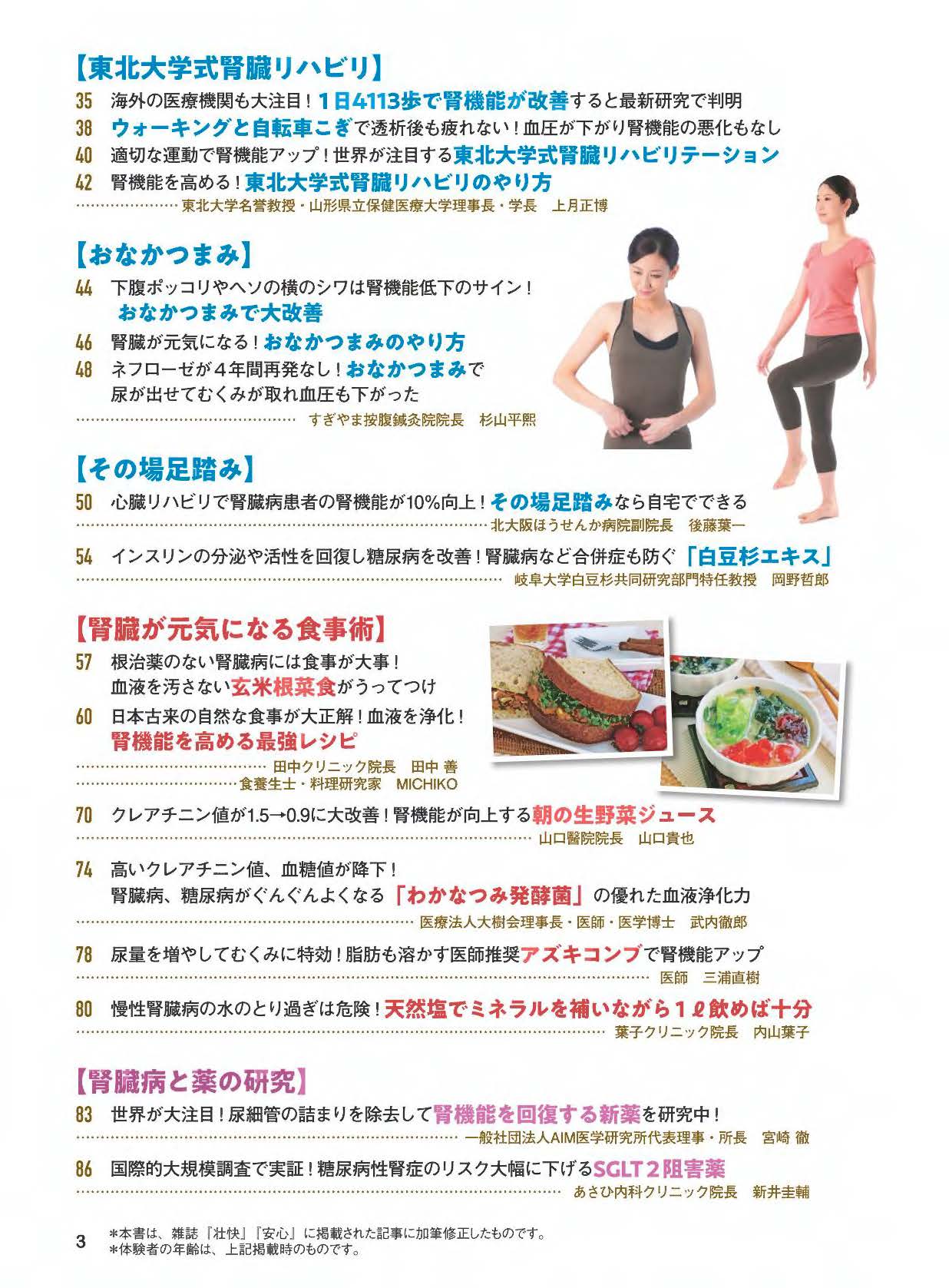 【東北大学式腎臓リハビリ】

35 海外の医療機関も大注目！1日4113歩で腎機能が改善すると最新研究で判明

38 ウォーキングと自転車こぎで透析後も疲れない！血圧が下がり腎機能の悪化もなし

40 適切な運動で腎機能アップ！世界が注目する東北大学式腎臓リハビリテーション

42 腎機能を高める！東北大学式腎臓リハビリのやり方

東北大学名誉教授・山形県立保健医療大学理事長・学長 上月正博

【おなかつまみ】

44 下腹ポッコリやヘソの横のシワは腎機能低下のサイン！
おなかつまみで大改善

46 腎臓が元気になる！おなかつまみのやり方

48 ネフローゼが４年間再発なし！おなかつまみで
尿が出せてむくみが取れ血圧も下がった

すぎやま按腹鍼灸院院長 杉山平熙

【その場足踏み】

50 心臓リハビリで腎臓病患者の腎機能が10%向上！その場足踏みなら自宅でできる

北大阪ほうせんか病院副院長 後藤葉一

54 インスリンの分泌や活性を回復し糖尿病を改善！腎臓病など合併症も防ぐ「白豆杉エキス」

岐阜大学白豆杉共同研究部門特任教授 岡野哲郎

【腎臓が元気になる食事術】

57 根治薬のない腎臓病には食事が大事！
血液を汚さない玄米根菜食がうってつけ

60 日本古来の自然な食事が大正解！血液を浄化！
腎機能を高める最強レシピ

田中クリニック院長 田中 善
食養生士・料理研究家 MICHIKO

70 クレアチニン値が1.5→0.9に大改善！腎機能が向上する朝の生野菜ジュース

山口醫院院長 山口貴也

74 高いクレアチニン値、血糖値が降下！
腎臓病、糖尿病がぐんぐんよくなる「わかなつみ発酵菌」の優れた血液浄化力

医療法人大樹会理事長・医師・医学博士 武内徹郎

78 尿量を増やしてむくみに特効！脂肪も溶かす医師推奨アズキコンブで腎機能アップ

医師 三浦直樹

80 慢性腎臓病の水のとり過ぎは危険！天然塩でミネラルを補いながら１ℓ飲めば十分

葉子クリニック院長 内山葉子

【腎臓病と薬の研究】

83 世界が大注目！尿細管の詰まりを除去して腎機能を回復する新薬を研究中！

一般社団法人AIM医学研究所代表理事・所長 宮崎 徹

86 国際的大規模調査で実証！糖尿病性腎症のリスク大幅に下げるSGLT２阻害薬

あさひ内科クリニック院長 新井圭輔

3 ＊本書は、雑誌『壮快』『安心』に掲載された記事に加筆修正したものです。
＊体験者の年齢は、上記掲載時のものです。